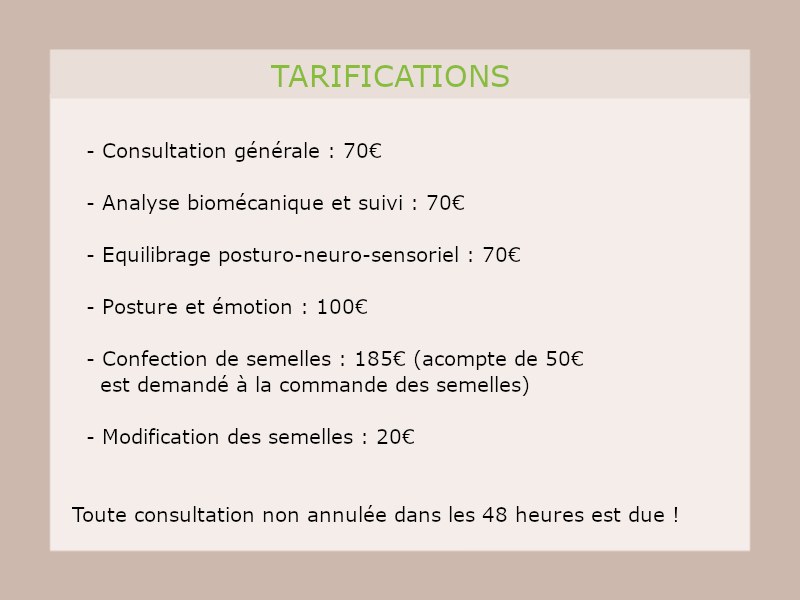 TARIFICATIONS

- Consultation générale : 70€

- Analyse biomécanique et suivi : 70€

- Equilibrage posturo-neuro-sensoriel : 70€

- Posture et émotion : 100€

- Confection de semelles : 185€ (acompte de 50€ est demandé à la commande des semelles)

- Modification des semelles : 20€

Toute consultation non annulée dans les 48 heures est due !